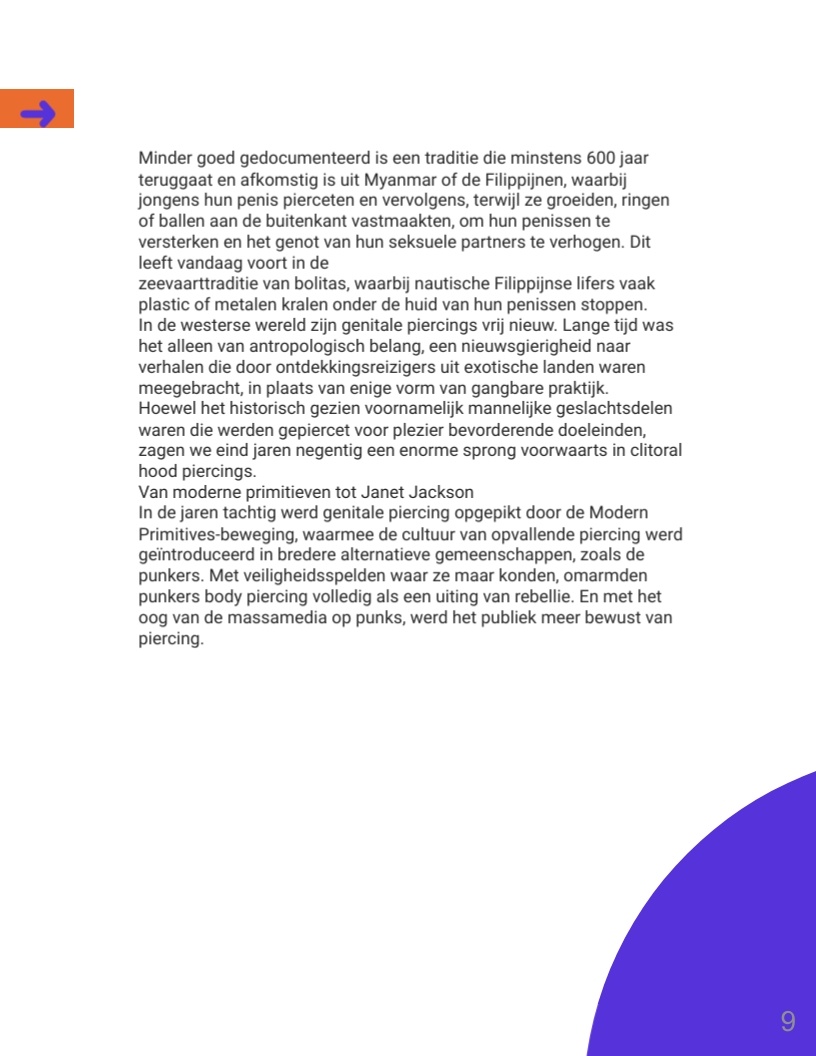 Minder goed gedocumenteerd is een traditie die minstens 600 jaar teruggaat en afkomstig is uit Myanmar of de Filippijnen, waarbij jongens hun penis pierceten en vervolgens, terwijl ze groeiden, ringen of ballen aan de buitenkant vastmaakten, om hun penissen te versterken en het genot van hun seksuele partners te verhogen. Dit leeft vandaag voort in de
zeevaarttraditie van bolitas, waarbij nautische Filippijnse lifers vaak plastic of metalen kralen onder de huid van hun penissen stoppen.
In de westerse wereld zijn genitale piercings vrij nieuw. Lange tijd was het alleen van antropologisch belang, een nieuwsgierigheid naar verhalen die door ontdekkingsreizigers uit exotische landen waren meegebracht, in plaats van enige vorm van gangbare praktijk.
Hoewel het historisch gezien voornamelijk mannelijke geslachtsdelen waren die werden gepiercet voor plezier bevorderende doeleinden, zagen we eind jaren negentig een enorme sprong voorwaarts in clitoral hood piercings.
Van moderne primitieven tot Janet Jackson
In de jaren tachtig werd genitale piercing opgepikt door de Modern Primitives-beweging, waarmee de cultuur van opvallende piercing werd geïntroduceerd in bredere alternatieve gemeenschappen, zoals de punkers. Met veiligheidsspelden waar ze maar konden, omarmden punkers body piercing volledig als een uiting van rebellie. En met het oog van de massamedia op punks, werd het publiek meer bewust van piercing.

9